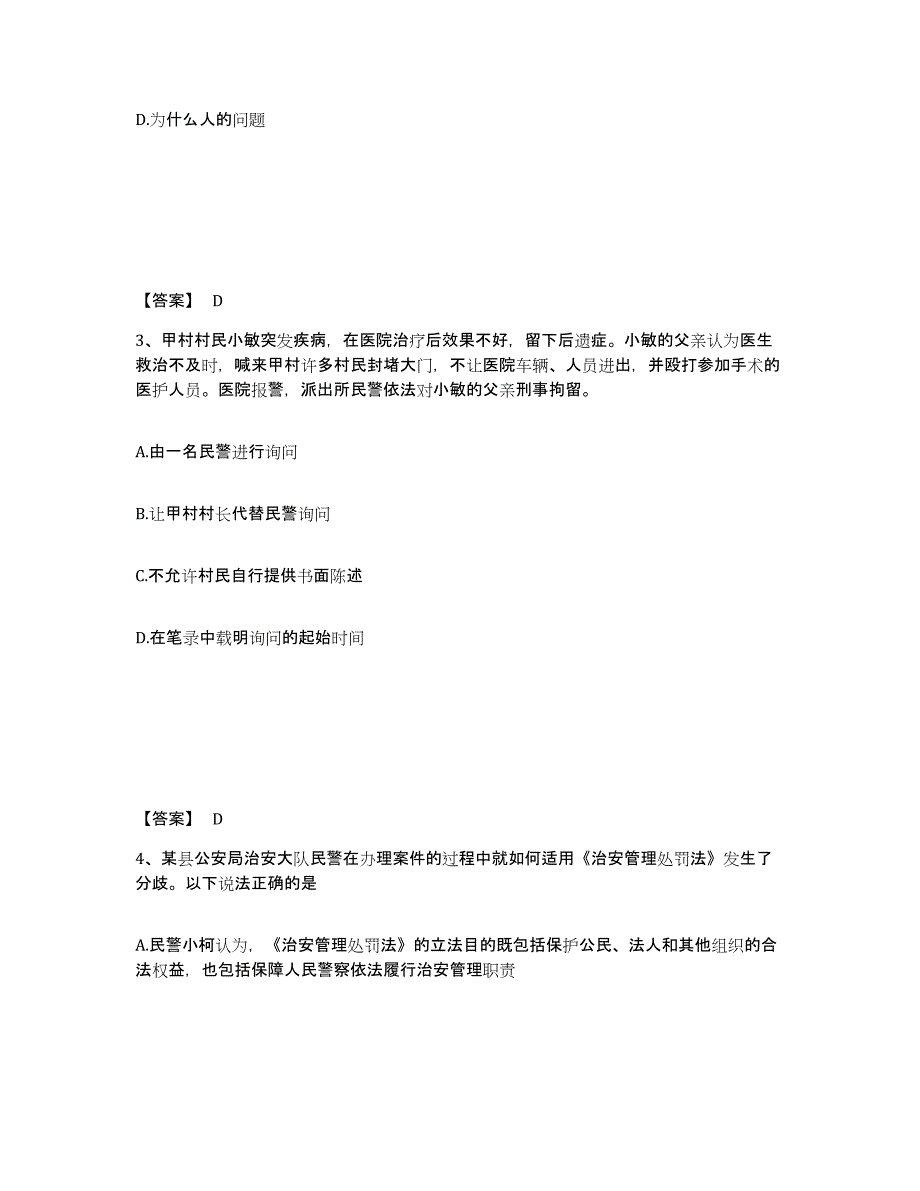 D.为什么人的问题

【答案】 D

3、甲村村民小敏突发疾病，在医院治疗后效果不好，留下后遗症。小敏的父亲认为医生救治不及时，喊来甲村许多村民封堵大门，不让医院车辆、人员进出，并殴打参加手术的医护人员。医院报警，派出所民警依法对小敏的父亲刑事拘留。

A.由一名民警进行询问

B.让甲村村长代替民警询问

C.不允许村民自行提供书面陈述

D.在笔录中载明询问的起始时间

【答案】 D

4、某县公安局治安大队民警在办理案件的过程中就如何适用《治安管理处罚法》发生了分歧。以下说法正确的是

A.民警小柯认为，《治安管理处罚法》的立法目的既包括保护公民、法人和其他组织的合法权益，也包括保障人民警察依法履行治安管理职责